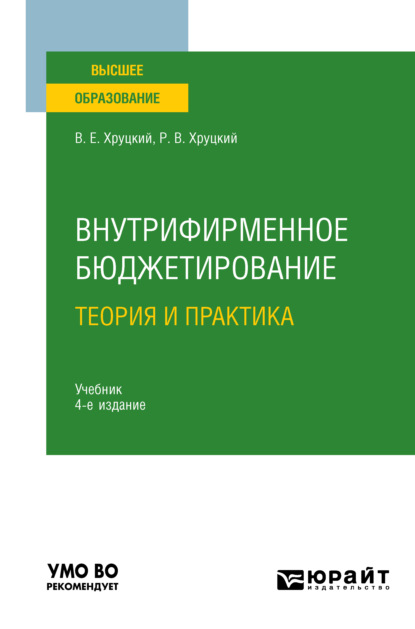 ВЫСШЕЕ
ОБРАЗОВАНИЕ

В. Е. Хруцкий, Р. В. Хруцкий

ВНУТРИФИРМЕННОЕ БЮДЖЕТИРОВАНИЕ
ТЕОРИЯ И ПРАКТИКА

Учебник
4-е издание

УМО ВО
РЕКОМЕНДУЕТ

ЮРАЙТ
издательство